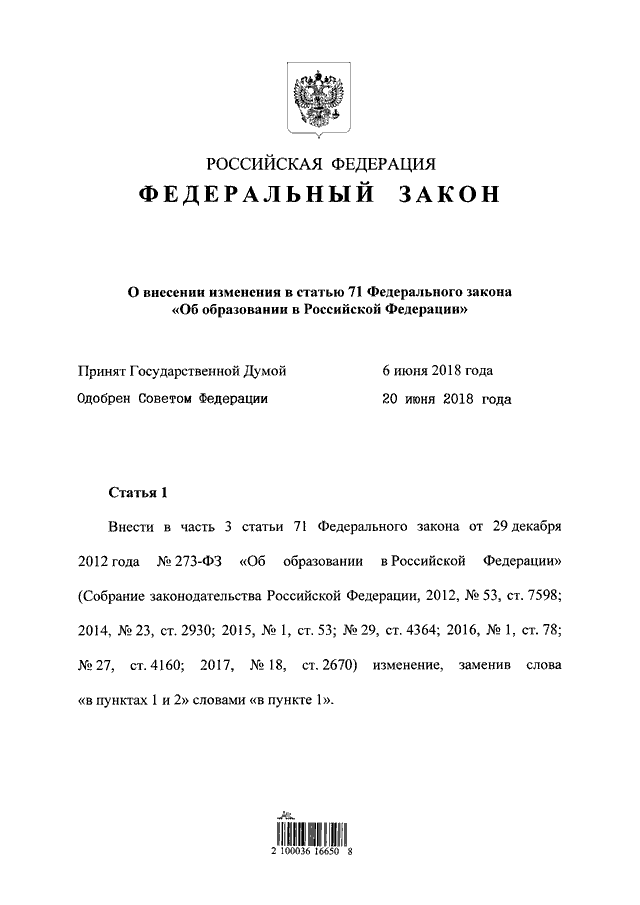 РОССИЙСКАЯ ФЕДЕРАЦИЯ
ФЕДЕРАЛЬНЫЙ ЗАКОН

О внесении изменения в статью 71 Федерального закона «Об образовании в Российской Федерации»

Принят Государственной Думой 6 июня 2018 года
Одобрен Советом Федерации 20 июня 2018 года

Статья 1

Внести в часть 3 статьи 71 Федерального закона от 29 декабря 2012 года № 273-ФЗ «Об образовании в Российской Федерации» (Собрание законодательства Российской Федерации, 2012, № 53, ст. 7598; 2014, № 23, ст. 2930; 2015, № 1, ст. 53; № 29, ст. 4364; 2016, № 1, ст. 78; № 27, ст. 4160; 2017, № 18, ст. 2670) изменение, заменив слова «в пунктах 1 и 2» словами «в пункте 1».

2 100036 16650 8